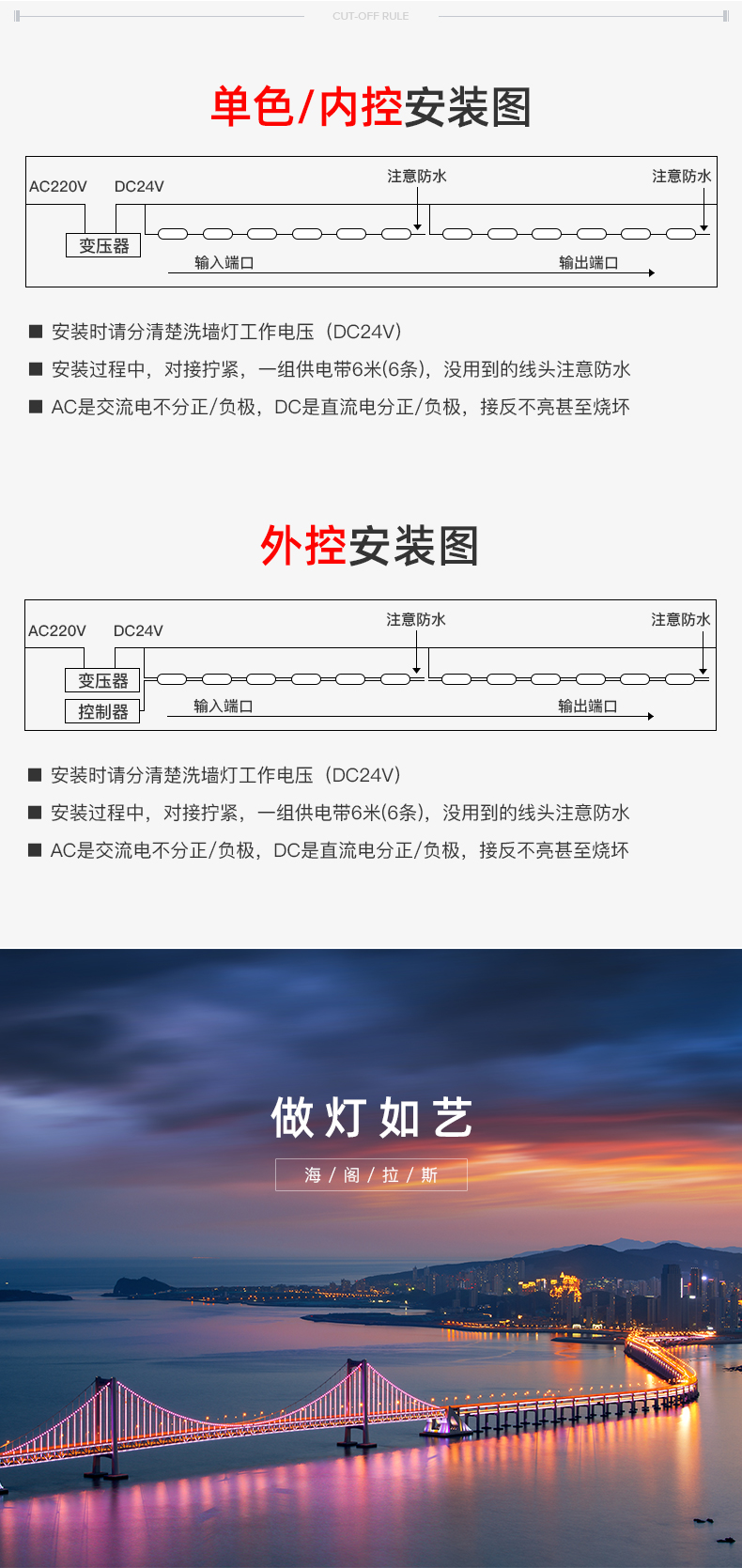 CUT-OFF RULE

单色/内控安装图

AC220V DC24V 注意防水 注意防水

变压器

输入端口 输出端口

■ 安装时请分清楚洗墙灯工作电压（DC24V）

■ 安装过程中，对接拧紧，一组供电带6米(6条)，没用到的线头注意防水

■ AC是交流电不分正/负极，DC是直流电分正/负极，接反不亮甚至烧坏

外控安装图

AC220V DC24V 注意防水 注意防水

变压器

控制器

输入端口 输出端口

■ 安装时请分清楚洗墙灯工作电压（DC24V）

■ 安装过程中，对接拧紧，一组供电带6米(6条)，没用到的线头注意防水

■ AC是交流电不分正/负极，DC是直流电分正/负极，接反不亮甚至烧坏

做灯如艺

海 / 阁 / 拉 / 斯